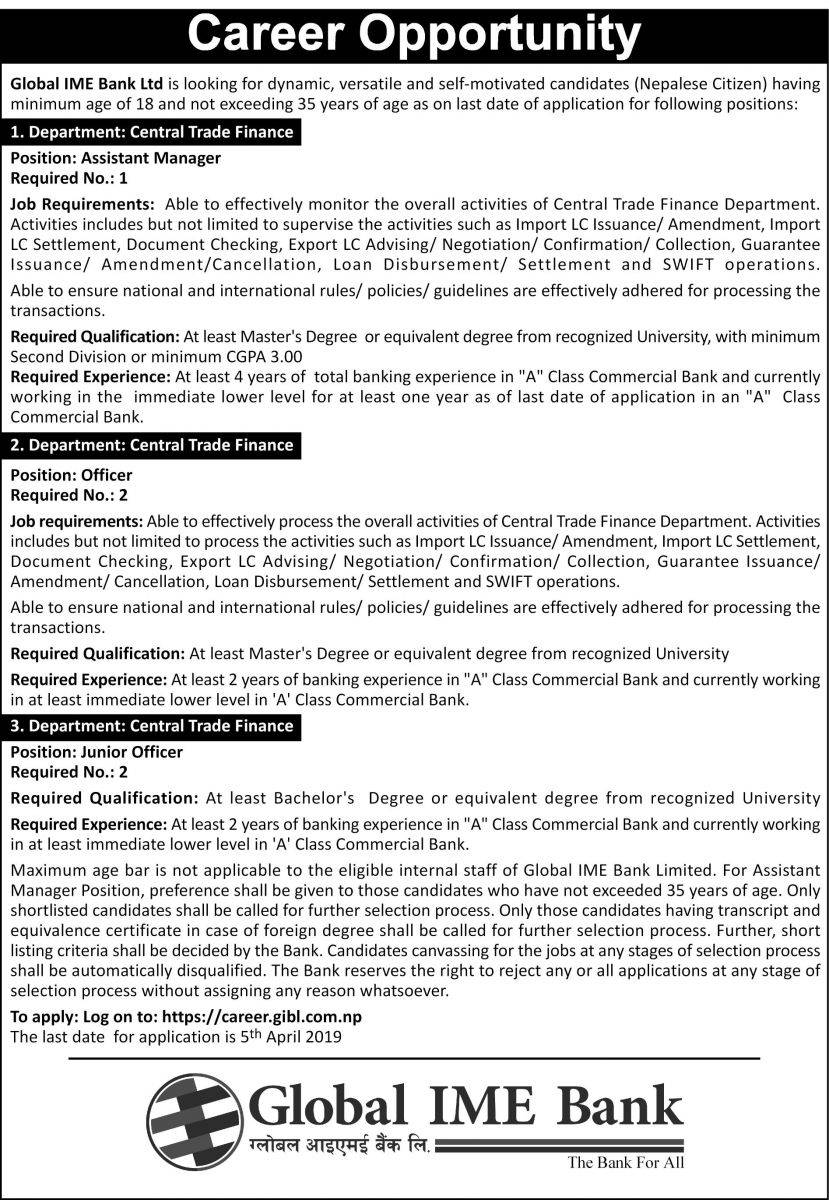 Career Opportunity

Global IME Bank Ltd is looking for dynamic, versatile and self-motivated candidates (Nepalese Citizen) having minimum age of 18 and not exceeding 35 years of age as on last date of application for following positions:

1. Department: Central Trade Finance

Position: Assistant Manager
Required No.: 1

Job Requirements: Able to effectively monitor the overall activities of Central Trade Finance Department. Activities includes but not limited to supervise the activities such as Import LC Issuance/ Amendment, Import LC Settlement, Document Checking, Export LC Advising/ Negotiation/ Confirmation/ Collection, Guarantee Issuance/ Amendment/Cancellation, Loan Disbursement/ Settlement and SWIFT operations.

Able to ensure national and international rules/ policies/ guidelines are effectively adhered for processing the transactions.

Required Qualification: At least Master's Degree or equivalent degree from recognized University, with minimum Second Division or minimum CGPA 3.00
Required Experience: At least 4 years of total banking experience in "A" Class Commercial Bank and currently working in the immediate lower level for at least one year as of last date of application in an "A" Class Commercial Bank.

2. Department: Central Trade Finance

Position: Officer
Required No.: 2

Job requirements: Able to effectively process the overall activities of Central Trade Finance Department. Activities includes but not limited to process the activities such as Import LC Issuance/ Amendment, Import LC Settlement, Document Checking, Export LC Advising/ Negotiation/ Confirmation/ Collection, Guarantee Issuance/ Amendment/ Cancellation, Loan Disbursement/ Settlement and SWIFT operations.

Able to ensure national and international rules/ policies/ guidelines are effectively adhered for processing the transactions.

Required Qualification: At least Master's Degree or equivalent degree from recognized University

Required Experience: At least 2 years of banking experience in "A" Class Commercial Bank and currently working in at least immediate lower level in 'A' Class Commercial Bank.

3. Department: Central Trade Finance

Position: Junior Officer
Required No.: 2

Required Qualification: At least Bachelor's Degree or equivalent degree from recognized University

Required Experience: At least 2 years of banking experience in "A" Class Commercial Bank and currently working in at least immediate lower level in 'A' Class Commercial Bank.

Maximum age bar is not applicable to the eligible internal staff of Global IME Bank Limited. For Assistant Manager Position, preference shall be given to those candidates who have not exceeded 35 years of age. Only shortlisted candidates shall be called for further selection process. Only those candidates having transcript and equivalence certificate in case of foreign degree shall be called for further selection process. Further, short listing criteria shall be decided by the Bank. Candidates canvassing for the jobs at any stages of selection process shall be automatically disqualified. The Bank reserves the right to reject any or all applications at any stage of selection process without assigning any reason whatsoever.

To apply: Log on to: https://career.gibl.com.np
The last date for application is 5$^{th}$ April 2019

Global IME Bank
ग्लोबल आइएमई बैंक लि.
The Bank For All